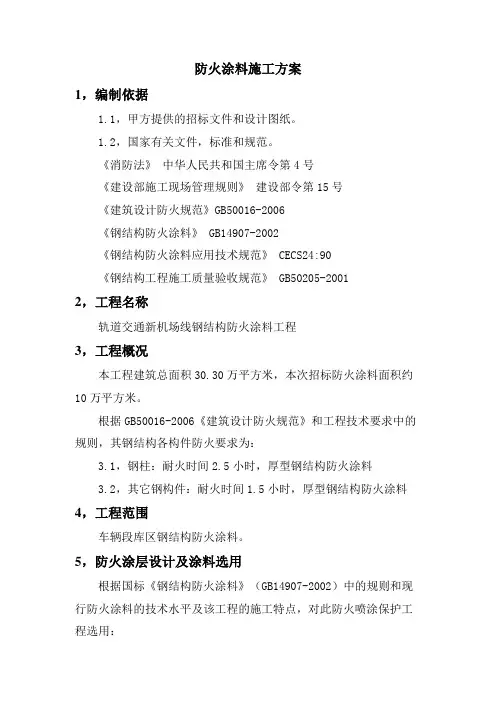 防火涂料施工方案

1，编制依据

1.1，甲方提供的招标文件和设计图纸。

1.2，国家有关文件，标准和规范。

《消防法》 中华人民共和国主席令第 4 号

《建设部施工现场管理规则》 建设部令第 15 号

《建筑设计防火规范》GB50016-2006

《钢结构防火涂料》 GB14907-2002

《钢结构防火涂料应用技术规范》 CECS24:90

《钢结构工程施工质量验收规范》 GB50205-2001

2，工程名称

轨道交通新机场线钢结构防火涂料工程

3，工程概况

本工程建筑总面积 30.30 万平方米，本次招标防火涂料面积约 10 万平方米。

根据 GB50016-2006《建筑设计防火规范》和工程技术要求中的规则，其钢结构各构件防火要求为：

3.1，钢柱：耐火时间 2.5 小时，厚型钢结构防火涂料

3.2，其它钢构件：耐火时间 1.5 小时，厚型钢结构防火涂料

4，工程范围

车辆段库区钢结构防火涂料。

5，防火涂层设计及涂料选用

根据国标《钢结构防火涂料》（GB14907-2002）中的规则和现行防火涂料的技术水平及该工程的施工特点，对此防火喷涂保护工程选用：